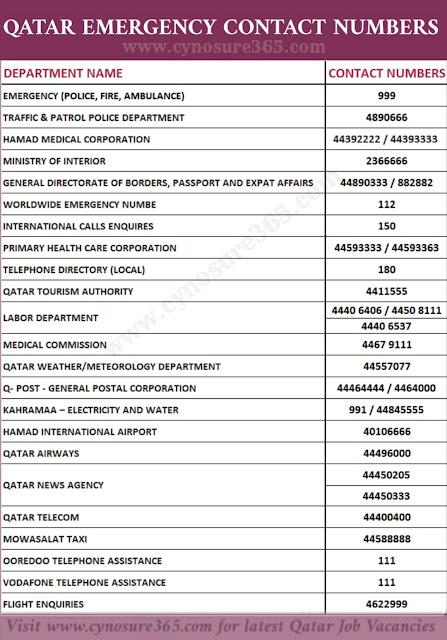 QATAR EMERGENCY CONTACT NUMBERS

www.cynosure365.com

| DEPARTMENT NAME | CONTACT NUMBERS |
|---|---|
| EMERGENCY (POLICE, FIRE, AMBULANCE) | 999 |
| TRAFFIC & PATROL POLICE DEPARTMENT | 4890666 |
| HAMAD MEDICAL CORPORATION | 44392222 / 44393333 |
| MINISTRY OF INTERIOR | 2366666 |
| GENERAL DIRECTORATE OF BORDERS, PASSPORT AND EXPAT AFFAIRS | 44890333 / 882882 |
| WORLDWIDE EMERGENCY NUMBE | 112 |
| INTERNATIONAL CALLS ENQUIRES | 150 |
| PRIMARY HEALTH CARE CORPORATION | 44593333 / 44593363 |
| TELEPHONE DIRECTORY (LOCAL) | 180 |
| QATAR TOURISM AUTHORITY | 4411555 |
| LABOR DEPARTMENT | 4440 6406 / 4450 8111 |
| | 4440 6537 |
| MEDICAL COMMISSION | 4467 9111 |
| QATAR WEATHER/METEOROLOGY DEPARTMENT | 44557077 |
| Q- POST - GENERAL POSTAL CORPORATION | 44464444 / 4464000 |
| KAHRAMAA – ELECTRICITY AND WATER | 991 / 44845555 |
| HAMAD INTERNATIONAL AIRPORT | 40106666 |
| QATAR AIRWAYS | 44496000 |
| QATAR NEWS AGENCY | 44450205 |
| | 44450333 |
| QATAR TELECOM | 44400400 |
| MOWASALAT TAXI | 44588888 |
| OOREDOO TELEPHONE ASSISTANCE | 111 |
| VODAFONE TELEPHONE ASSISTANCE | 111 |
| FLIGHT ENQUIRIES | 4622999 |

www.cynosure365.com

Visit www.cynosure365.com for latest Qatar Job Vacancies